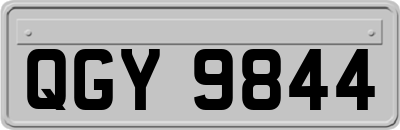 QGY 9844